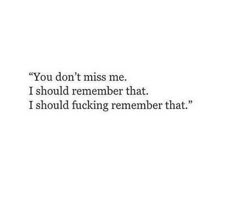 “You don’t miss me.
I should remember that.
I should fucking remember that.”